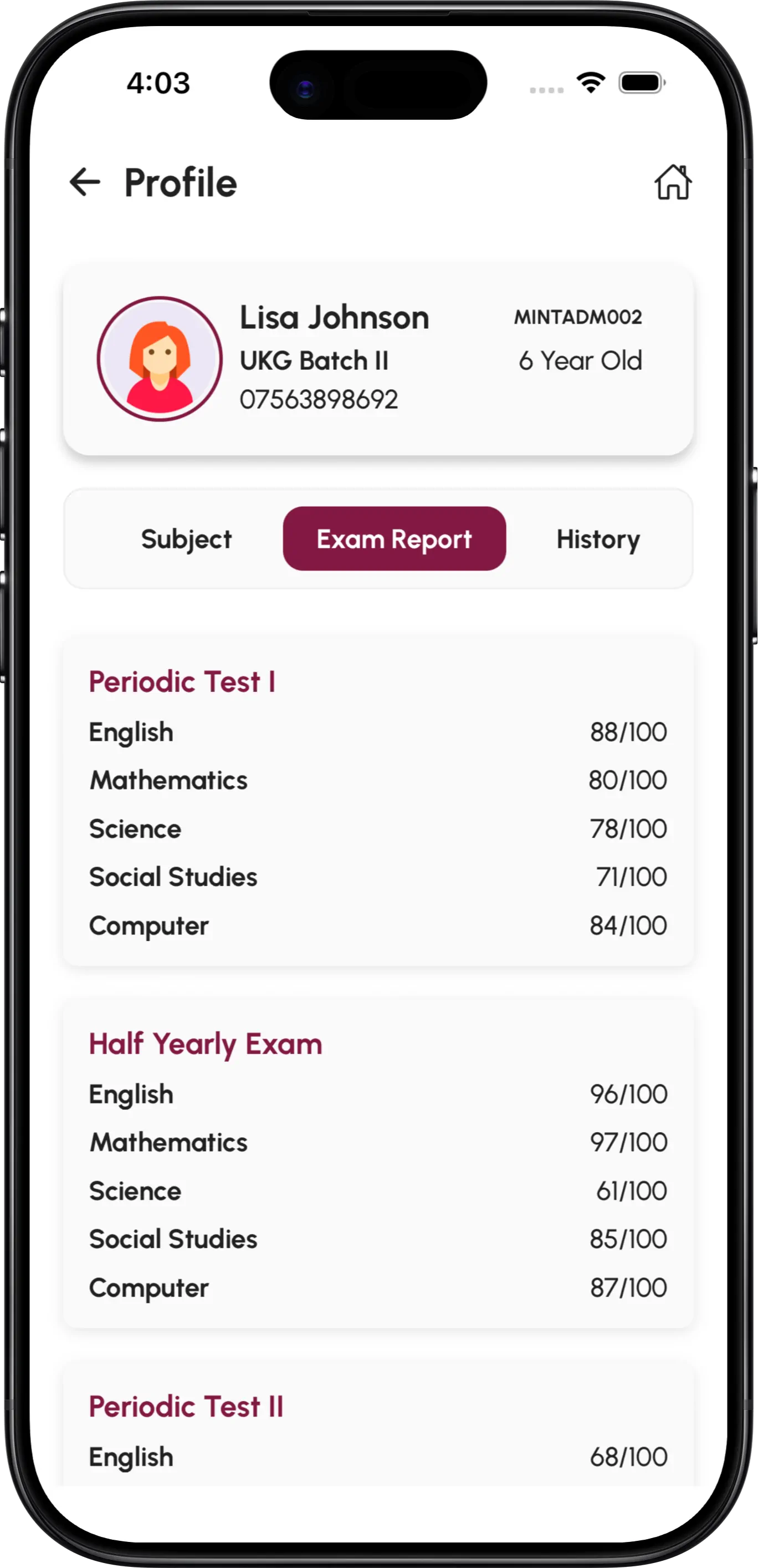 4:03

Profile

Lisa Johnson
UKG Batch II
07563898692

MINTADM002
6 Year Old

Subject
Exam Report
History

Periodic Test I

| English | 88/100 |
|---|---|
| Mathematics | 80/100 |
| Science | 78/100 |
| Social Studies | 71/100 |
| Computer | 84/100 |

Half Yearly Exam

| English | 96/100 |
|---|---|
| Mathematics | 97/100 |
| Science | 61/100 |
| Social Studies | 85/100 |
| Computer | 87/100 |

Periodic Test II

| English | 68/100 |
|---|---|